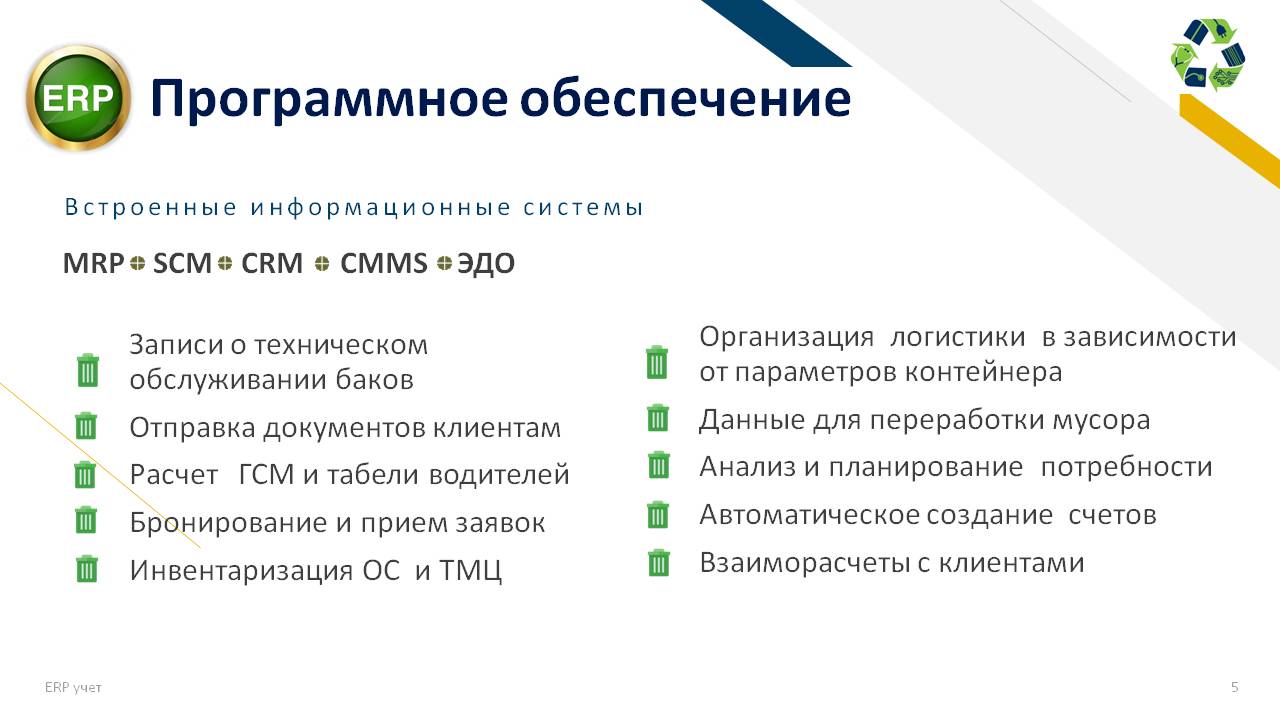 ERP

Программное обеспечение

Встроенные информационные системы

MRP SCM CRM CMMS ЭДО

Записи о техническом обслуживании баков

Отправка документов клиентам

Расчет ГСМ и табели водителей

Бронирование и прием заявок

Инвентаризация ОС и ТМЦ

Организация логистики в зависимости от параметров контейнера

Данные для переработки мусора

Анализ и планирование потребности

Автоматическое создание счетов

Взаиморасчеты с клиентами

ERP учет

5